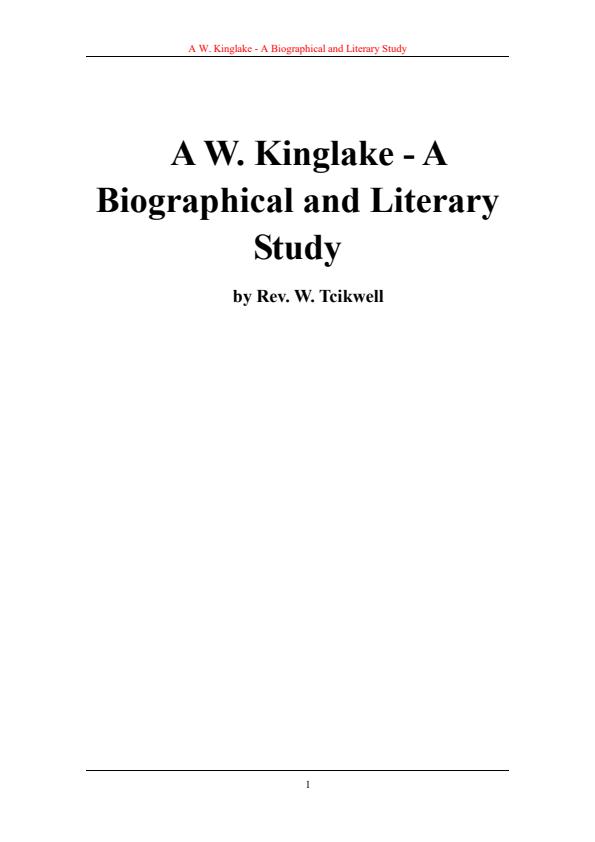 A W. Kinglake - A Biographical and Literary Study

A W. Kinglake - A Biographical and Literary Study

by Rev. W. Tcikwell

1